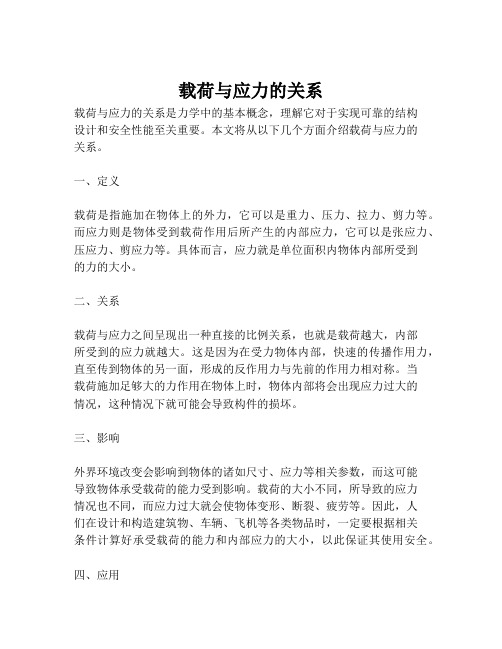 载荷与应力的关系

载荷与应力的关系是力学中的基本概念，理解它对于实现可靠的结构设计和安全性能至关重要。本文将从以下几个方面介绍载荷与应力的关系。

一、定义

载荷是指施加在物体上的外力，它可以是重力、压力、拉力、剪力等。而应力则是物体受到载荷作用后所产生的内部应力，它可以是张应力、压应力、剪应力等。具体而言，应力就是单位面积内物体内部所受到的力的大小。

二、关系

载荷与应力之间呈现出一种直接的比例关系，也就是载荷越大，内部所受到的应力就越大。这是因为在受力物体内部，快速的传播作用力，直至传到物体的另一面，形成的反作用力与先前的作用力相对称。当载荷施加足够大的力作用在物体上时，物体内部将会出现应力过大的情况，这种情况下就可能会导致构件的损坏。

三、影响

外界环境改变会影响到物体的诸如尺寸、应力等相关参数，而这可能导致物体承受载荷的能力受到影响。载荷的大小不同，所导致的应力情况也不同，而应力过大就会使物体变形、断裂、疲劳等。因此，人们在设计和构造建筑物、车辆、飞机等各类物品时，一定要根据相关条件计算好承受载荷的能力和内部应力的大小，以此保证其使用安全。

四、应用